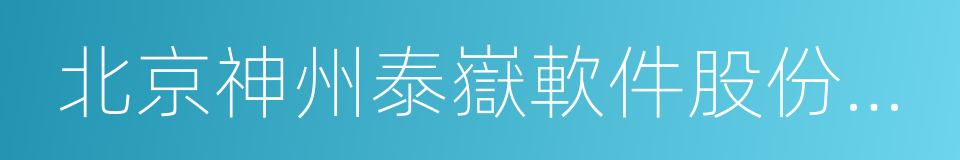 北京神州泰嶽軟件股份...